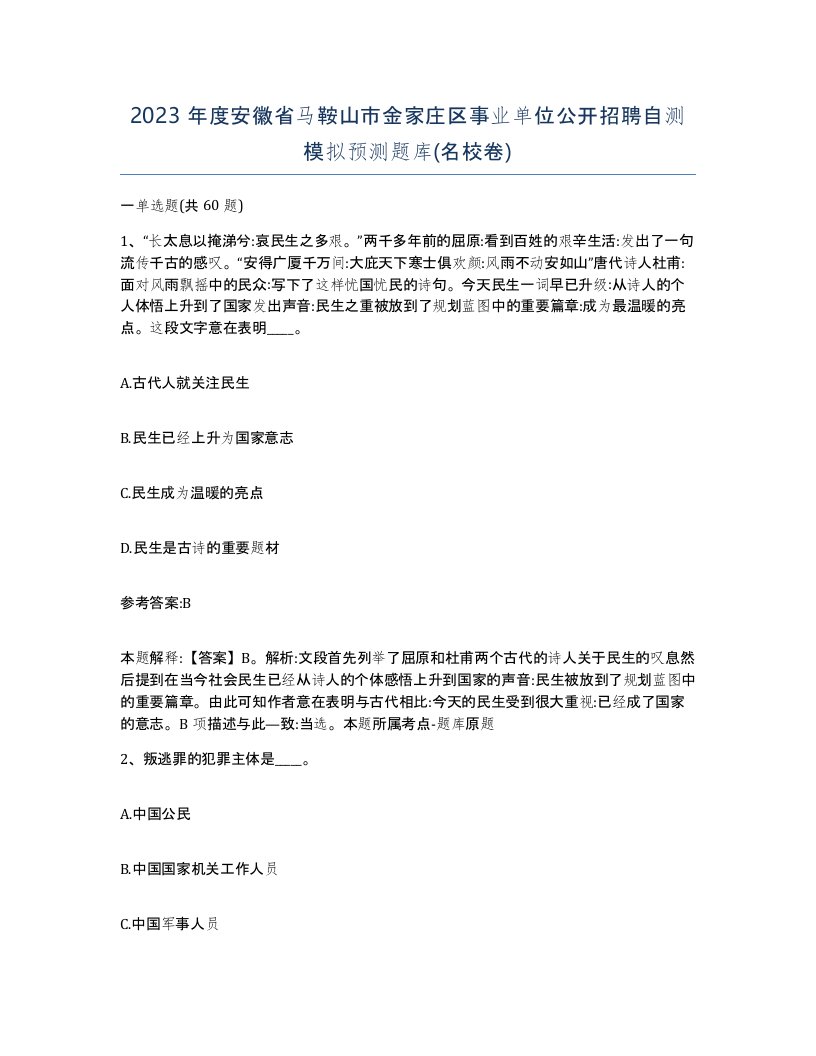 2023 年度安徽省马鞍山市金家庄区事业单位公开招聘自测模拟预测题库(名校卷)

一单选题(共 60 题)

1、“长太息以掩涕兮:哀民生之多艰。”两千多年前的屈原:看到百姓的艰辛生活:发出了一句流传千古的感叹。“安得广厦千万间:大庇天下寒士俱欢颜:风雨不动安如山”唐代诗人杜甫:面对风雨飘摇中的民众:写下了这样忧国忧民的诗句。今天民生一词早已升级:从诗人的个人体悟上升到了国家发出声音:民生之重被放到了规划蓝图中的重要篇章:成为最温暖的亮点。这段文字意在表明____。

A.古代人就关注民生

B.民生已经上升为国家意志

C.民生成为温暖的亮点

D.民生是古诗的重要题材

参考答案:B

本题解释:【答案】B。解析:文段首先列举了屈原和杜甫两个古代的诗人关于民生的叹息然后提到在当今社会民生已经从诗人的个体感悟上升到国家的声音:民生被放到了规划蓝图中的重要篇章。由此可知作者意在表明与古代相比:今天的民生受到很大重视:已经成了国家的意志。B 项描述与此—致:当选。本题所属考点-题库原题

2、叛逃罪的犯罪主体是____。

A.中国公民

B.中国国家机关工作人员

C.中国军事人员